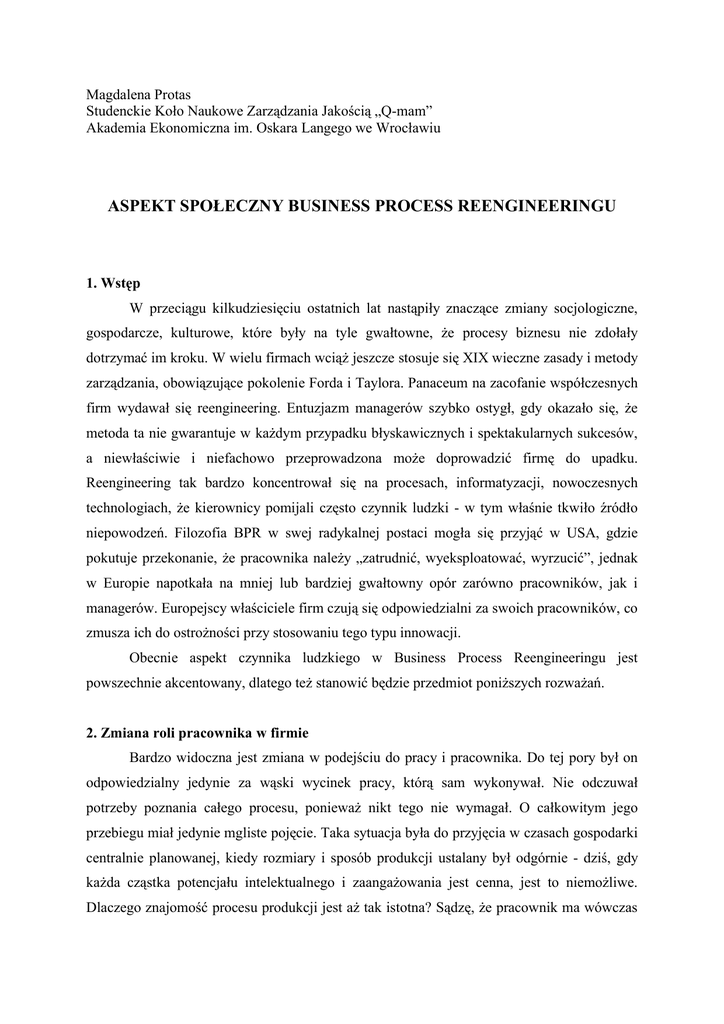 Magdalena Protas
Studenckie Koło Naukowe Zarządzania Jakością „Q-mam”
Akademia Ekonomiczna im. Oskara Langego we Wrocławiu

ASPEKT SPOŁECZNY BUSINESS PROCESS REENGINEERINGU

1. Wstęp

W przeciągu kilkudziesięciu ostatnich lat nastąpiły znaczące zmiany socjologiczne, gospodarcze, kulturowe, które były na tyle gwałtowne, że procesy biznesu nie zdołały dotrzymać im kroku. W wielu firmach wciąż jeszcze stosuje się XIX wieczne zasady i metody zarządzania, obowiązujące pokolenie Forda i Taylora. Panaceum na zacofanie współczesnych firm wydawał się reengineering. Entuzjazm managerów szybko ostygł, gdy okazało się, że metoda ta nie gwarantuje w każdym przypadku błyskawicznych i spektakularnych sukcesów, a niewłaściwie i niefachowo przeprowadzona może doprowadzić firmę do upadku. Reengineering tak bardzo koncentrował się na procesach, informatyzacji, nowoczesnych technologiach, że kierownicy pomijali często czynnik ludzki - w tym właśnie tkwiło źródło niepowodzeń. Filozofia BPR w swej radykalnej postaci mogła się przyjąć w USA, gdzie pokutuje przekonanie, że pracownika należy „zatrudnić, wyeksploatować, wyrzucić”, jednak w Europie napotkała na mniej lub bardziej gwałtowny opór zarówno pracowników, jak i managerów. Europejscy właściciele firm czują się odpowiedzialni za swoich pracowników, co zmusza ich do ostrożności przy stosowaniu tego typu innowacji.

Obecnie aspekt czynnika ludzkiego w Business Process Reengineeringu jest powszechnie akcentowany, dlatego też stanowić będzie przedmiot poniższych rozważań.

2. Zmiana roli pracownika w firmie

Bardzo widoczna jest zmiana w podejściu do pracy i pracownika. Do tej pory był on odpowiedzialny jedynie za wąski wycinek pracy, którą sam wykonywał. Nie odczuwał potrzeby poznania całego procesu, ponieważ nikt tego nie wymagał. O całkowitym jego przebiegu miał jedynie mgliste pojęcie. Taka sytuacja była do przyjęcia w czasach gospodarki centralnie planowanej, kiedy rozmiary i sposób produkcji ustalany był odgórnie - dziś, gdy każda cząstka potencjału intelektualnego i zaangażowania jest cenna, jest to niemożliwe. Dlaczego znajomość procesu produkcji jest aż tak istotna? Sądzę, że pracownik ma wówczas